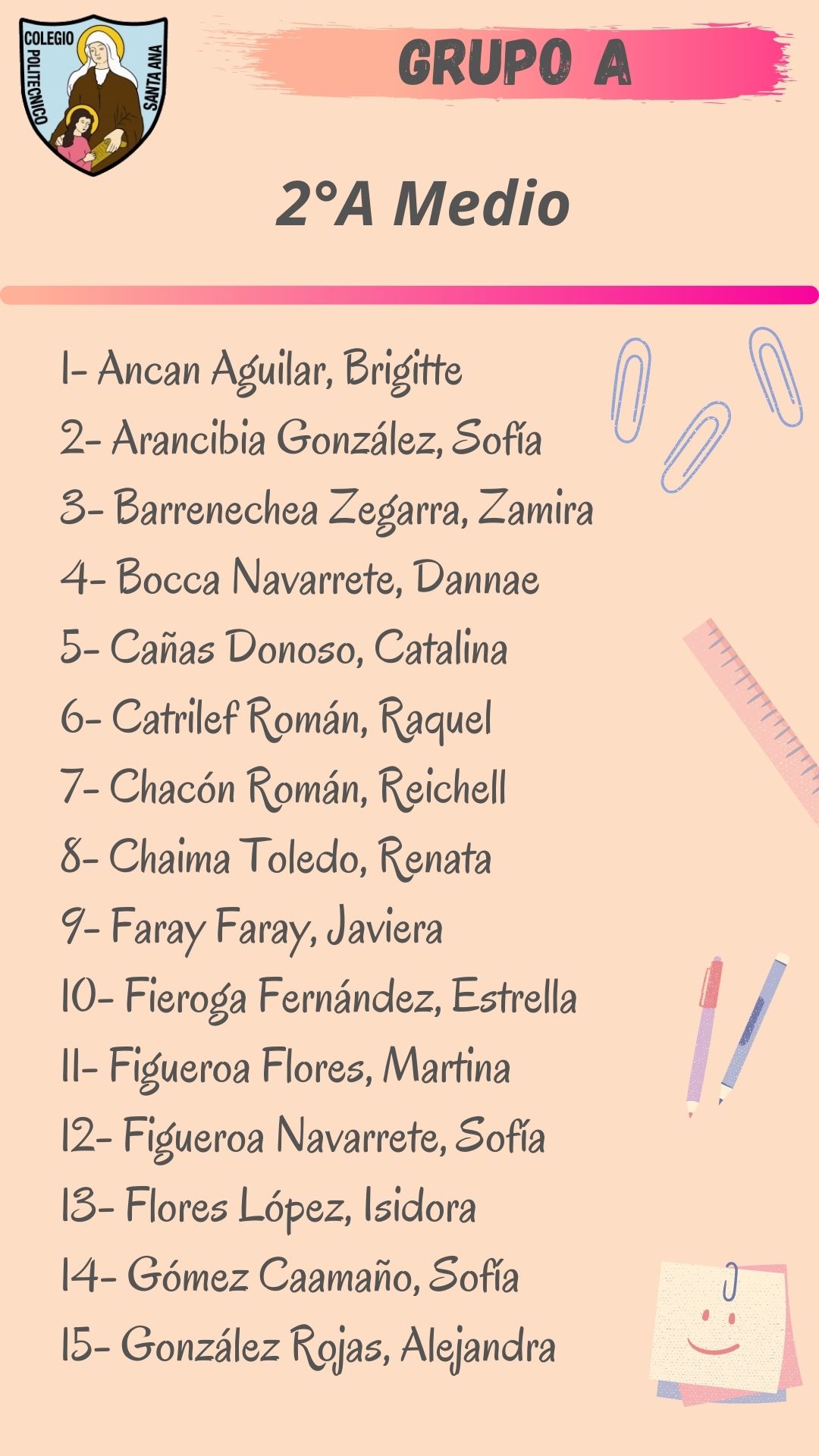 COLEGIO POLITECNICO SANTA ANA

GRUPO A

2°A Medio

1- Ancan Aguilar, Brigitte
2- Arancibia González, Sofía
3- Barrenechea Zegarra, Zamira
4- Bocca Navarrete, Dannae
5- Cañas Donoso, Catalina
6- Catrilef Román, Raquel
7- Chacón Román, Reichell
8- Chaima Toledo, Renata
9- Faray Faray, Javiera
10- Fieroga Fernández, Estrella
11- Figueroa Flores, Martina
12- Figueroa Navarrete, Sofía
13- Flores López, Isidora
14- Gómez Caamaño, Sofía
15- González Rojas, Alejandra